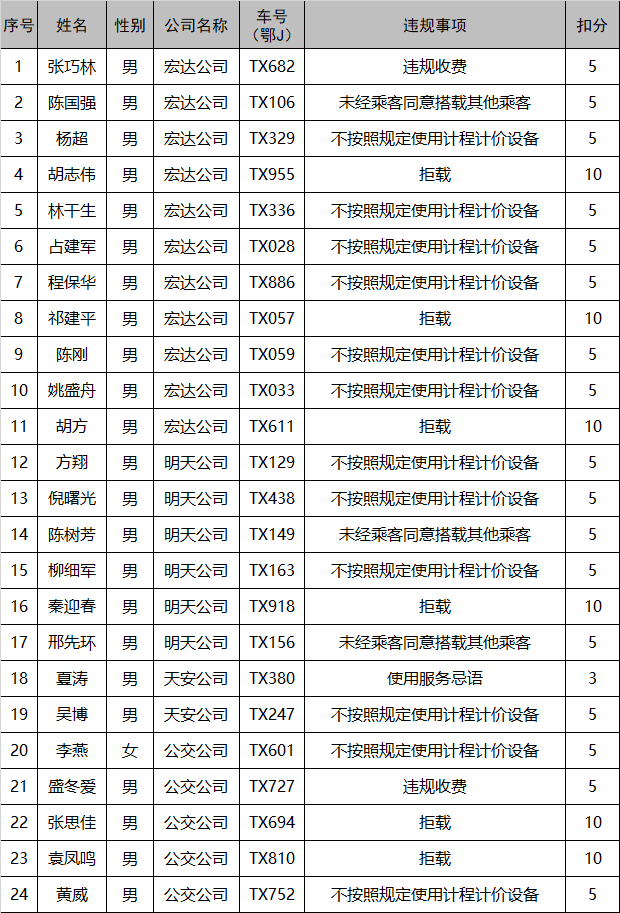 | 序号 | 姓名 | 性别 | 公司名称 | 车号（鄂J） | 违规事项 | 扣分 |
|---|---|---|---|---|---|---|
| 1 | 张巧林 | 男 | 宏达公司 | TX682 | 违规收费 | 5 |
| 2 | 陈国强 | 男 | 宏达公司 | TX106 | 未经乘客同意搭载其他乘客 | 5 |
| 3 | 杨超 | 男 | 宏达公司 | TX329 | 不按照规定使用计程计价设备 | 5 |
| 4 | 胡志伟 | 男 | 宏达公司 | TX955 | 拒载 | 10 |
| 5 | 林干生 | 男 | 宏达公司 | TX336 | 不按照规定使用计程计价设备 | 5 |
| 6 | 占建军 | 男 | 宏达公司 | TX028 | 不按照规定使用计程计价设备 | 5 |
| 7 | 程保华 | 男 | 宏达公司 | TX886 | 不按照规定使用计程计价设备 | 5 |
| 8 | 祁建平 | 男 | 宏达公司 | TX057 | 拒载 | 10 |
| 9 | 陈刚 | 男 | 宏达公司 | TX059 | 不按照规定使用计程计价设备 | 5 |
| 10 | 姚盛舟 | 男 | 宏达公司 | TX033 | 不按照规定使用计程计价设备 | 5 |
| 11 | 胡方 | 男 | 宏达公司 | TX611 | 拒载 | 10 |
| 12 | 方翔 | 男 | 明天公司 | TX129 | 不按照规定使用计程计价设备 | 5 |
| 13 | 倪曙光 | 男 | 明天公司 | TX438 | 不按照规定使用计程计价设备 | 5 |
| 14 | 陈树芳 | 男 | 明天公司 | TX149 | 未经乘客同意搭载其他乘客 | 5 |
| 15 | 柳细军 | 男 | 明天公司 | TX163 | 不按照规定使用计程计价设备 | 5 |
| 16 | 秦迎春 | 男 | 明天公司 | TX918 | 拒载 | 10 |
| 17 | 邢先环 | 男 | 明天公司 | TX156 | 未经乘客同意搭载其他乘客 | 5 |
| 18 | 夏涛 | 男 | 天安公司 | TX380 | 使用服务忌语 | 3 |
| 19 | 吴博 | 男 | 天安公司 | TX247 | 不按照规定使用计程计价设备 | 5 |
| 20 | 李燕 | 女 | 公交公司 | TX601 | 不按照规定使用计程计价设备 | 5 |
| 21 | 盛冬爱 | 男 | 公交公司 | TX727 | 违规收费 | 5 |
| 22 | 张思佳 | 男 | 公交公司 | TX694 | 拒载 | 10 |
| 23 | 袁凤鸣 | 男 | 公交公司 | TX810 | 拒载 | 10 |
| 24 | 黄威 | 男 | 公交公司 | TX752 | 不按照规定使用计程计价设备 | 5 |